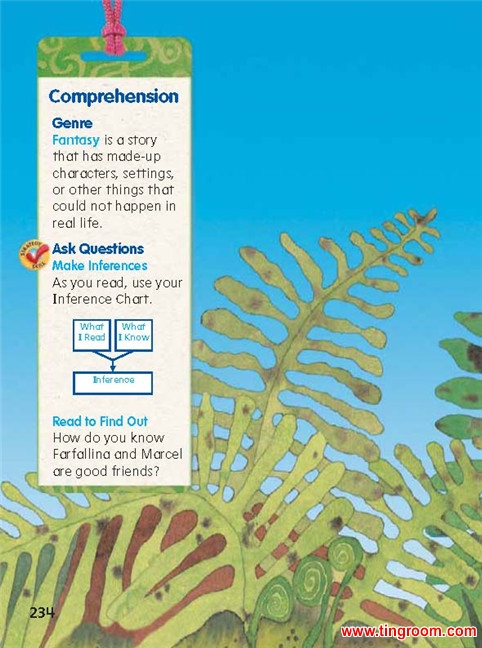 Comprehension

Genre

Fantasy is a story that has made-up characters, settings, or other things that could not happen in real life.

Ask Questions

Make Inferences

As you read, use your Inference Chart.

What I Read

What I Know

Inference

Read to Find Out

How do you know Farfallina and Marcel are good friends?

234

www.tingroom.com